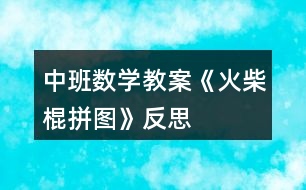 中班数学教案《火柴棍拼图》反思